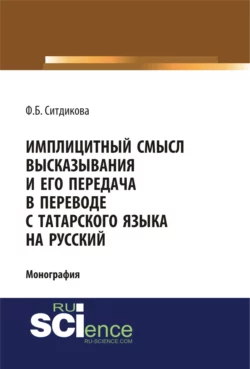 Ф.Б. Ситдикова

ИМПЛИЦИТНЫЙ СМЫСЛ ВЫСКАЗЫВАНИЯ И ЕГО ПЕРЕДАЧА В ПЕРЕВОДЕ С ТАТАРСКОГО ЯЗЫКА НА РУССКИЙ

Монография

RU SCIence
RU-SCIENCE.COM